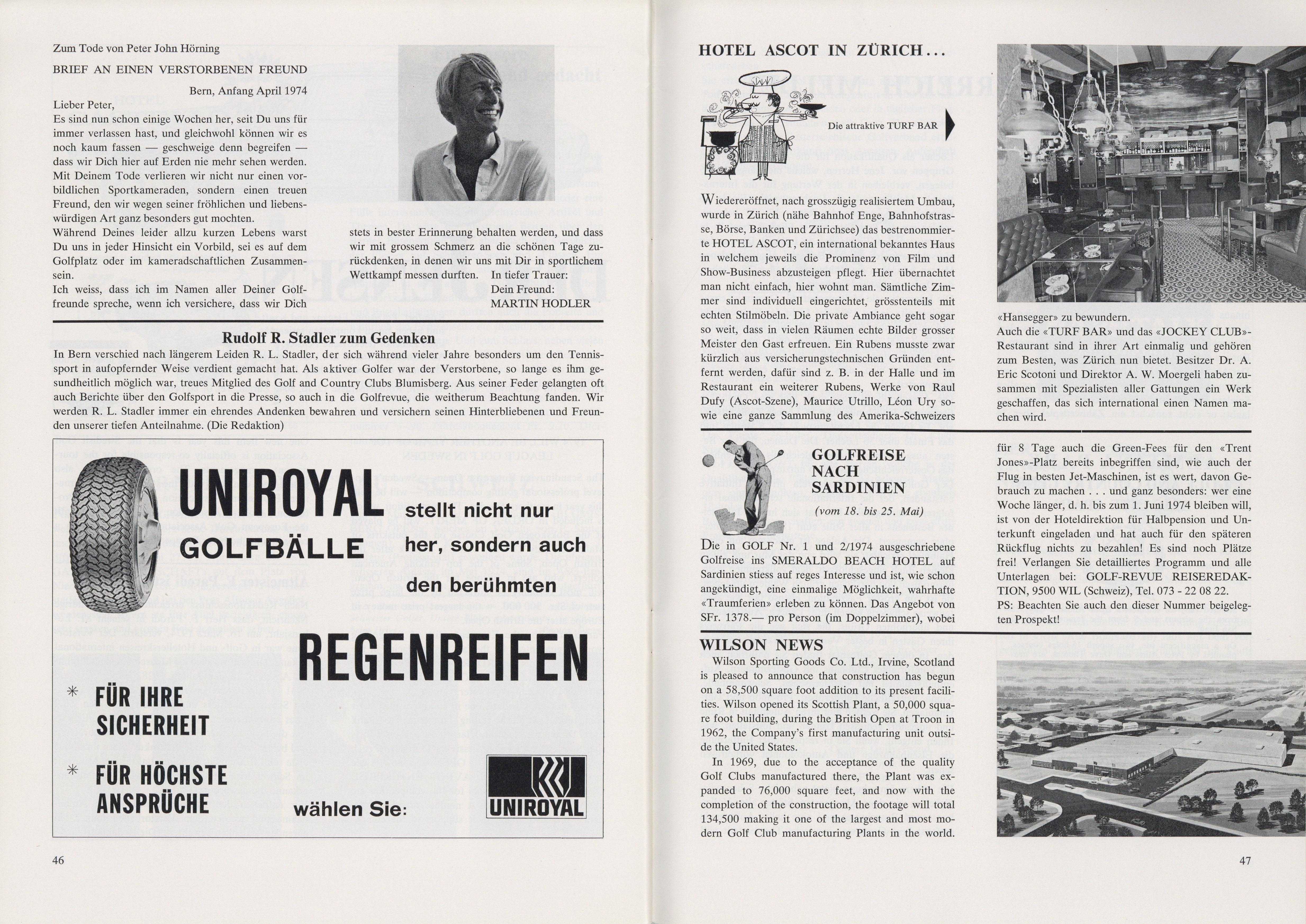 Zum Tode von Peter John Hörning

BRIEF AN EINEN VERSTORBENEN FREUND

Bern, Anfang April 1974

Lieber Peter,
Es sind nun schon einige Wochen her, seit Du uns für immer verlassen hast, und gleichwohl können wir es noch kaum fassen — geschweige denn begreifen — dass wir Dich hier auf Erden nie mehr sehen werden. Mit Deinem Tode verlieren wir nicht nur einen vorbildlichen Sportkameraden, sondern einen treuen Freund, den wir wegen seiner fröhlichen und liebenswürdigen Art ganz besonders gut mochten.
Während Deines leider allzu kurzen Lebens warst Du uns in jeder Hinsicht ein Vorbild, sei es auf dem Golfplatz oder im kameradschaftlichen Zusammensein.
Ich weiss, dass ich im Namen aller Deiner Golffreunde spreche, wenn ich versichere, dass wir Dich stets in bester Erinnerung behalten werden, und dass wir mit grossem Schmerz an die schönen Tage zurückdenken, in denen wir uns mit Dir in sportlichem Wettkampf messen durften.

In tiefer Trauer:
Dein Freund:
MARTIN HODLER

Rudolf R. Stadler zum Gedenken

In Bern verschied nach längerem Leiden R. L. Stadler, der sich während vieler Jahre besonders um den Tennissport in aufopfernder Weise verdient gemacht hat. Als aktiver Golfer war der Verstorbene, so lange es ihm gesundheitlich möglich war, treues Mitglied des Golf and Country Clubs Blumisberg. Aus seiner Feder gelangten oft auch Berichte über den Golfsport in die Presse, so auch in die Golfrevue, die weitherum Beachtung fanden. Wir werden R. L. Stadler immer ein ehrendes Andenken bewahren und versichern seinen Hinterbliebenen und Freunden unserer tiefen Anteilnahme. (Die Redaktion)

UNIROYAL
GOLFBÄLLE
stellt nicht nur her, sondern auch den berühmten
REGENREIFEN
* FÜR IHRE SICHERHEIT
* FÜR HÖCHSTE ANSPRÜCHE
wählen Sie:
UNIROYAL

46

HOTEL ASCOT IN ZÜRICH...

Die attraktive TURF BAR

Wiedereröffnet, nach grosszügig realisiertem Umbau, wurde in Zürich (nähe Bahnhof Enge, Bahnhofstrasse, Börse, Banken und Zürichsee) das bestrenommierte HOTEL ASCOT, ein international bekanntes Haus in welchem jeweils die Prominenz von Film und Show-Business abzusteigen pflegt. Hier übernachtet man nicht einfach, hier wohnt man. Sämtliche Zimmer sind individuell eingerichtet, grösstenteils mit echten Stilmöbeln. Die private Ambiance geht sogar so weit, dass in vielen Räumen echte Bilder grosser Meister den Gast erfreuen. Ein Rubens musste zwar kürzlich aus versicherungstechnischen Gründen entfernt werden, dafür sind z. B. in der Halle und im Restaurant ein weiterer Rubens, Werke von Raul Dufy (Ascot-Szene), Maurice Utrillo, Léon Ury sowie eine ganze Sammlung des Amerika-Schweizers «Hansegger» zu bewundern.
Auch die «TURF BAR» und das «JOCKEY CLUB»-Restaurant sind in ihrer Art einmalig und gehören zum Besten, was Zürich nun bietet. Besitzer Dr. A. Eric Scotoni und Direktor A. W. Moergeli haben zusammen mit Spezialisten aller Gattungen ein Werk geschaffen, das sich international einen Namen machen wird.

GOLFREISE NACH SARDINIEN
(vom 18. bis 25. Mai)

Die in GOLF Nr. 1 und 2/1974 ausgeschriebene Golfreise ins SMERALDO BEACH HOTEL auf Sardinien stiess auf reges Interesse und ist, wie schon angekündigt, eine einmalige Möglichkeit, wahrhafte «Traumferien» erleben zu können. Das Angebot von SFr. 1378.— pro Person (im Doppelzimmer), wobei für 8 Tage auch die Green-Fees für den «Trent Jones»-Platz bereits inbegriffen sind, wie auch der Flug in besten Jet-Maschinen, ist es wert, davon Gebrauch zu machen . . . und ganz besonders: wer eine Woche länger, d. h. bis zum 1. Juni 1974 bleiben will, ist von der Hoteldirektion für Halbpension und Unterkunft eingeladen und hat auch für den späteren Rückflug nichts zu bezahlen! Es sind noch Plätze frei! Verlangen Sie detailliertes Programm und alle Unterlagen bei: GOLF-REVUE REISEREDAKTION, 9500 WIL (Schweiz), Tel. 073 - 22 08 22.
PS: Beachten Sie auch den dieser Nummer beigelegten Prospekt!

WILSON NEWS

Wilson Sporting Goods Co. Ltd., Irvine, Scotland is pleased to announce that construction has begun on a 58,500 square foot addition to its present facilities. Wilson opened its Scottish Plant, a 50,000 square foot building, during the British Open at Troon in 1962, the Company's first manufacturing unit outside the United States.

In 1969, due to the acceptance of the quality Golf Clubs manufactured there, the Plant was expanded to 76,000 square feet, and now with the completion of the construction, the footage will total 134,500 making it one of the largest and most modern Golf Club manufacturing Plants in the world.

47